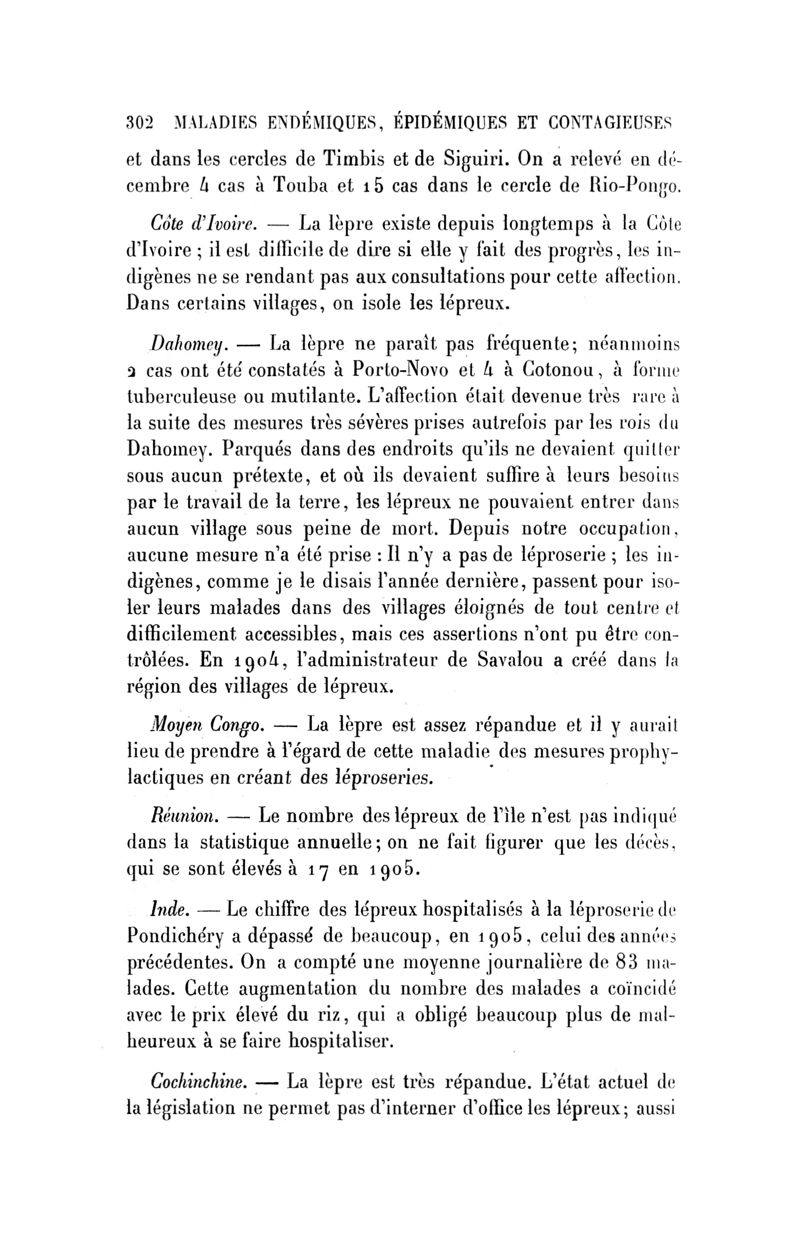 302 MALADIES ENDÉMIQUES, ÉPIDÉMIQUES ET CONTAGIEUSES

et dans les cercles de Timbis et de Siguiri. On a relevé en décembre 4 cas à Touba et 15 cas dans le cercle de Rio-Pongo.

Côte d'Ivoire. — La lèpre existe depuis longtemps à la Côte d'Ivoire ; il est difficile de dire si elle y fait des progrès, les indigènes ne se rendant pas aux consultations pour cette affection. Dans certains villages, on isole les lépreux.

Dahomey. — La lèpre ne paraît pas fréquente; néanmoins 2 cas ont été constatés à Porto-Novo et 4 à Cotonou, à forme tuberculeuse ou mutilante. L'affection était devenue très rare à la suite des mesures très sévères prises autrefois par les rois du Dahomey. Parqués dans des endroits qu'ils ne devaient quitter sous aucun prétexte, et où ils devaient suffire à leurs besoins par le travail de la terre, les lépreux ne pouvaient entrer dans aucun village sous peine de mort. Depuis notre occupation, aucune mesure n'a été prise : Il n'y a pas de léproserie ; les indigènes, comme je le disais l'année dernière, passent pour isoler leurs malades dans des villages éloignés de tout centre et difficilement accessibles, mais ces assertions n'ont pu être contrôlées. En 1904, l'administrateur de Savalou a créé dans la région des villages de lépreux.

Moyen Congo. — La lèpre est assez répandue et il y aurait lieu de prendre à l'égard de cette maladie des mesures prophylactiques en créant des léproseries.

Réunion. — Le nombre des lépreux de l'île n'est pas indiqué dans la statistique annuelle; on ne fait figurer que les décès, qui se sont élevés à 17 en 1905.

Inde. — Le chiffre des lépreux hospitalisés à la léproserie de Pondichéry a dépassé de beaucoup, en 1905, celui des années précédentes. On a compté une moyenne journalière de 83 malades. Cette augmentation du nombre des malades a coïncidé avec le prix élevé du riz, qui a obligé beaucoup plus de malheureux à se faire hospitaliser.

Cochinchine. — La lèpre est très répandue. L'état actuel de la législation ne permet pas d'interner d'office les lépreux; aussi